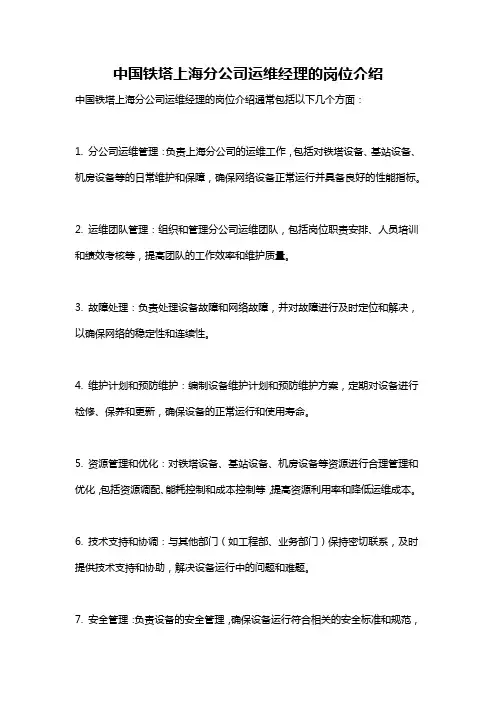 中国铁塔上海分公司运维经理的岗位介绍

中国铁塔上海分公司运维经理的岗位介绍通常包括以下几个方面：

1. 分公司运维管理：负责上海分公司的运维工作，包括对铁塔设备、基站设备、机房设备等的日常维护和保障，确保网络设备正常运行并具备良好的性能指标。

2. 运维团队管理：组织和管理分公司运维团队，包括岗位职责安排、人员培训和绩效考核等，提高团队的工作效率和维护质量。

3. 故障处理：负责处理设备故障和网络故障，并对故障进行及时定位和解决，以确保网络的稳定性和连续性。

4. 维护计划和预防维护：编制设备维护计划和预防维护方案，定期对设备进行检修、保养和更新，确保设备的正常运行和使用寿命。

5. 资源管理和优化：对铁塔设备、基站设备、机房设备等资源进行合理管理和优化，包括资源调配、能耗控制和成本控制等，提高资源利用率和降低运维成本。

6. 技术支持和协调：与其他部门（如工程部、业务部门）保持密切联系，及时提供技术支持和协助，解决设备运行中的问题和难题。

7. 安全管理：负责设备的安全管理，确保设备运行符合相关的安全标准和规范，